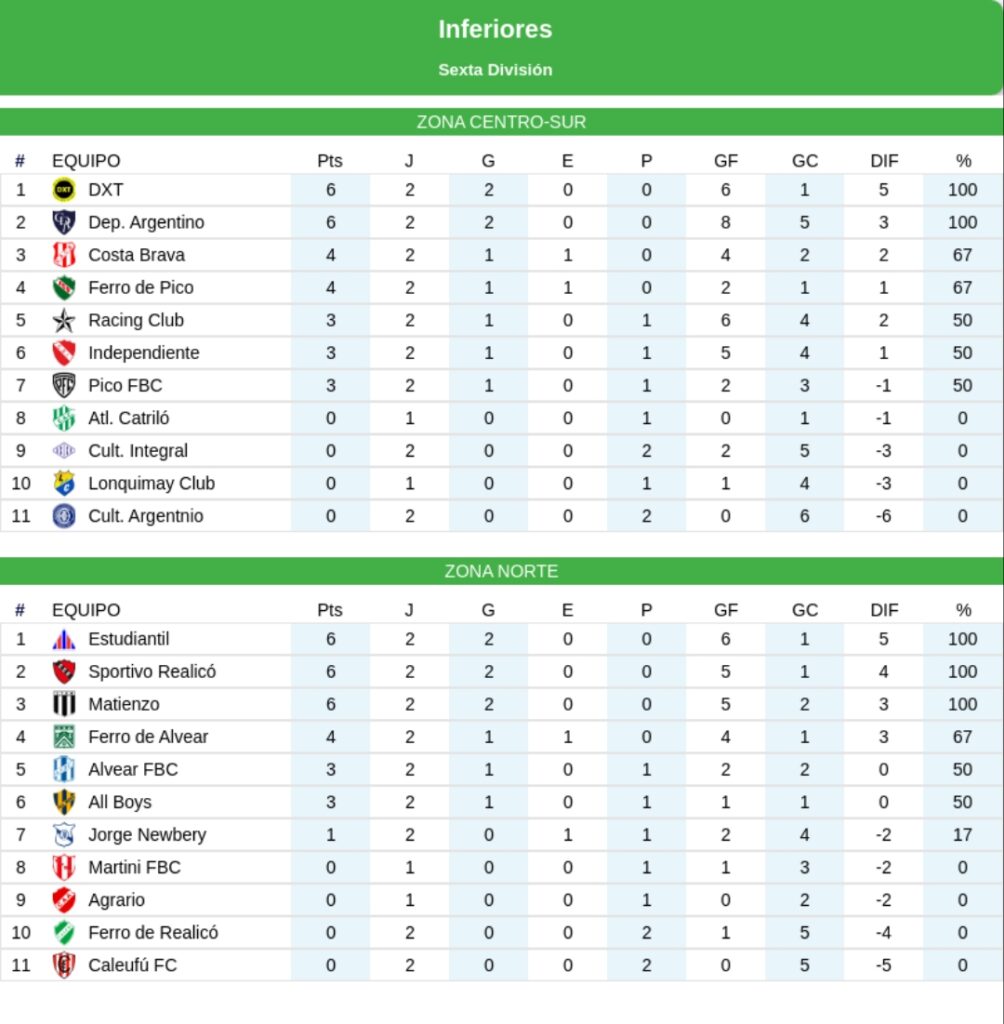 Inferiores

Sexta División

ZONA CENTRO-SUR

| # | EQUIPO | Pts | J | G | E | P | GF | GC | DIF | % |
|---|---|---|---|---|---|---|---|---|---|---|
| 1 | DXT | 6 | 2 | 2 | 0 | 0 | 6 | 1 | 5 | 100 |
| 2 | Dep. Argentino | 6 | 2 | 2 | 0 | 0 | 8 | 5 | 3 | 100 |
| 3 | Costa Brava | 4 | 2 | 1 | 1 | 0 | 4 | 2 | 2 | 67 |
| 4 | Ferro de Pico | 4 | 2 | 1 | 1 | 0 | 2 | 1 | 1 | 67 |
| 5 | Racing Club | 3 | 2 | 1 | 0 | 1 | 6 | 4 | 2 | 50 |
| 6 | Independiente | 3 | 2 | 1 | 0 | 1 | 5 | 4 | 1 | 50 |
| 7 | Pico FBC | 3 | 2 | 1 | 0 | 1 | 2 | 3 | -1 | 50 |
| 8 | Atl. Catriló | 0 | 1 | 0 | 0 | 1 | 0 | 1 | -1 | 0 |
| 9 | Cult. Integral | 0 | 2 | 0 | 0 | 2 | 2 | 5 | -3 | 0 |
| 10 | Lonquimay Club | 0 | 1 | 0 | 0 | 1 | 1 | 4 | -3 | 0 |
| 11 | Cult. Argentnio | 0 | 2 | 0 | 0 | 2 | 0 | 6 | -6 | 0 |

ZONA NORTE

| # | EQUIPO | Pts | J | G | E | P | GF | GC | DIF | % |
|---|---|---|---|---|---|---|---|---|---|---|
| 1 | Estudiantil | 6 | 2 | 2 | 0 | 0 | 6 | 1 | 5 | 100 |
| 2 | Sportivo Realicó | 6 | 2 | 2 | 0 | 0 | 5 | 1 | 4 | 100 |
| 3 | Matienzo | 6 | 2 | 2 | 0 | 0 | 5 | 2 | 3 | 100 |
| 4 | Ferro de Alvear | 4 | 2 | 1 | 1 | 0 | 4 | 1 | 3 | 67 |
| 5 | Alvear FBC | 3 | 2 | 1 | 0 | 1 | 2 | 2 | 0 | 50 |
| 6 | All Boys | 3 | 2 | 1 | 0 | 1 | 1 | 1 | 0 | 50 |
| 7 | Jorge Newbery | 1 | 2 | 0 | 1 | 1 | 2 | 4 | -2 | 17 |
| 8 | Martini FBC | 0 | 1 | 0 | 0 | 1 | 1 | 3 | -2 | 0 |
| 9 | Agrario | 0 | 1 | 0 | 0 | 1 | 0 | 2 | -2 | 0 |
| 10 | Ferro de Realicó | 0 | 2 | 0 | 0 | 2 | 1 | 5 | -4 | 0 |
| 11 | Caleufú FC | 0 | 2 | 0 | 0 | 2 | 0 | 5 | -5 | 0 |